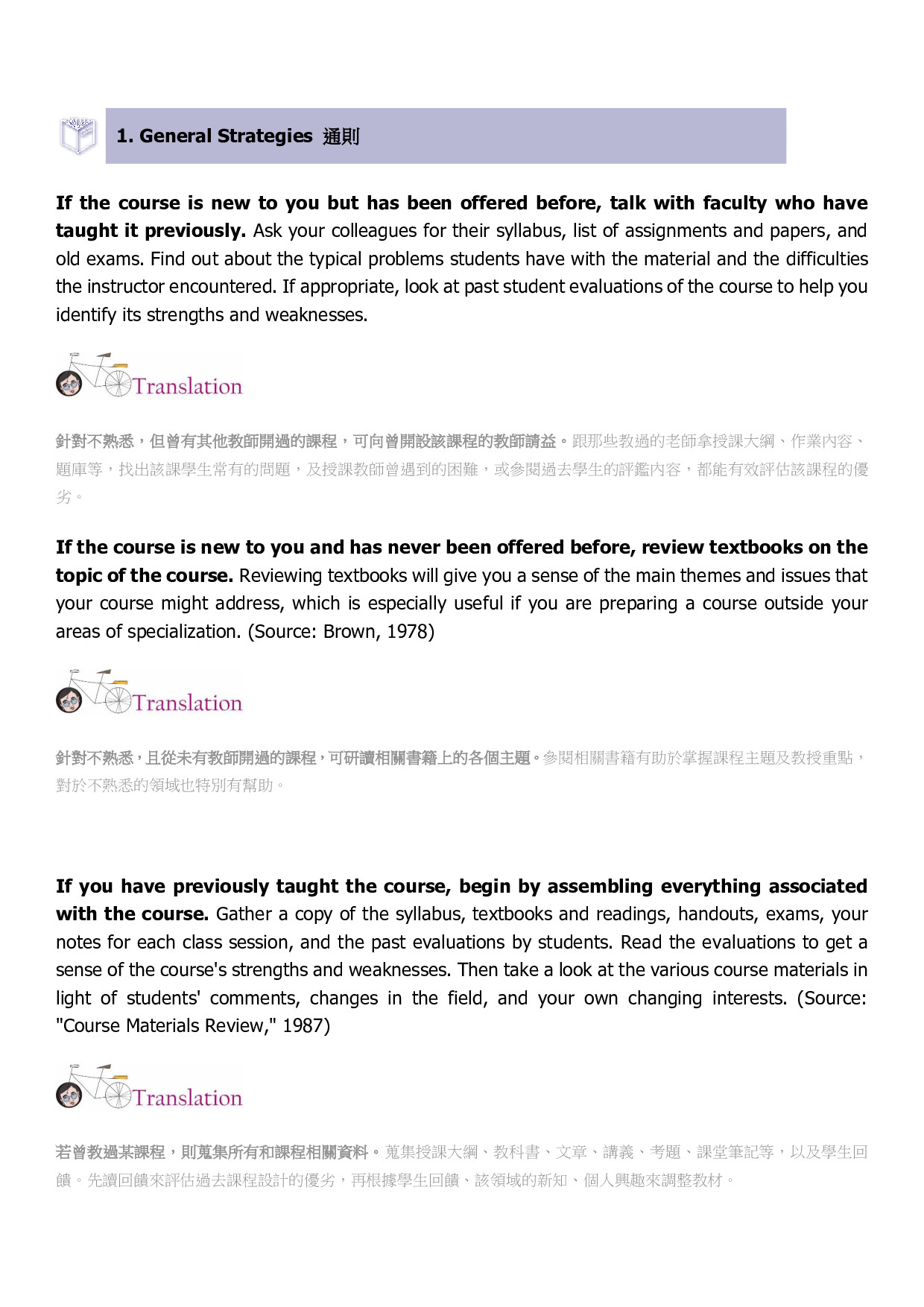 1. General Strategies 通則

If the course is new to you but has been offered before, talk with faculty who have taught it previously. Ask your colleagues for their syllabus, list of assignments and papers, and old exams. Find out about the typical problems students have with the material and the difficulties the instructor encountered. If appropriate, look at past student evaluations of the course to help you identify its strengths and weaknesses.

Translation

針對不熟悉，但曾有其他教師開過的課程，可向曾開設該課程的教師請益。跟那些教過的老師拿授課大綱、作業內容、題庫等，找出該課學生常有的問題，及授課教師曾遇到的困難，或參閱過去學生的評鑑內容，都能有效評估該課程的優劣。

If the course is new to you and has never been offered before, review textbooks on the topic of the course. Reviewing textbooks will give you a sense of the main themes and issues that your course might address, which is especially useful if you are preparing a course outside your areas of specialization. (Source: Brown, 1978)

Translation

針對不熟悉，且從未有教師開過的課程，可研讀相關書籍上的各個主題。參閱相關書籍有助於掌握課程主題及教授重點，對於不熟悉的領域也特別有幫助。

If you have previously taught the course, begin by assembling everything associated with the course. Gather a copy of the syllabus, textbooks and readings, handouts, exams, your notes for each class session, and the past evaluations by students. Read the evaluations to get a sense of the course's strengths and weaknesses. Then take a look at the various course materials in light of students' comments, changes in the field, and your own changing interests. (Source: "Course Materials Review," 1987)

Translation

若曾教過某課程，則蒐集所有和課程相關資料。蒐集授課大綱、教科書、文章、講義、考題、課堂筆記等，以及學生回饋。先讀回饋來評估過去課程設計的優劣，再根據學生回饋、該領域的新知、個人興趣來調整教材。